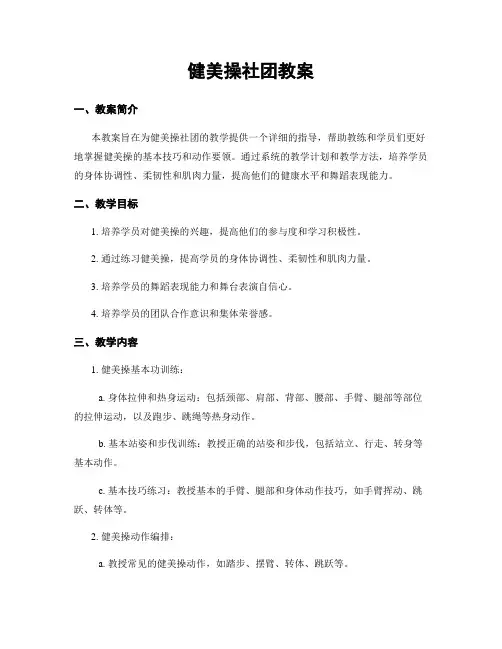 健美操社团教案

一、教案简介

本教案旨在为健美操社团的教学提供一个详细的指导，帮助教练和学员们更好地掌握健美操的基本技巧和动作要领。通过系统的教学计划和教学方法，培养学员的身体协调性、柔韧性和肌肉力量，提高他们的健康水平和舞蹈表现能力。

二、教学目标

1. 培养学员对健美操的兴趣，提高他们的参与度和学习积极性。

2. 通过练习健美操，提高学员的身体协调性、柔韧性和肌肉力量。

3. 培养学员的舞蹈表现能力和舞台表演自信心。

4. 培养学员的团队合作意识和集体荣誉感。

三、教学内容

1. 健美操基本功训练：

a. 身体拉伸和热身运动：包括颈部、肩部、背部、腰部、手臂、腿部等部位的拉伸运动，以及跑步、跳绳等热身动作。

b. 基本站姿和步伐训练：教授正确的站姿和步伐，包括站立、行走、转身等基本动作。

c. 基本技巧练习：教授基本的手臂、腿部和身体动作技巧，如手臂挥动、跳跃、转体等。

2. 健美操动作编排：

a. 教授常见的健美操动作，如踏步、摆臂、转体、跳跃等。